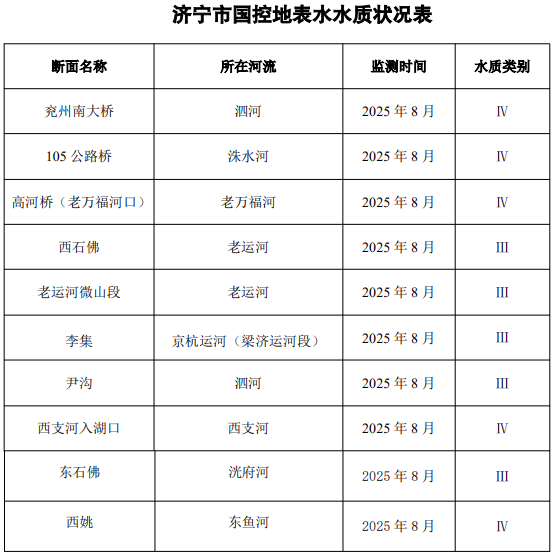 济宁市国控地表水水质状况表

| 断面名称 | 所在河流 | 监测时间 | 水质类别 |
|---|---|---|---|
| 兖州南大桥 | 泗河 | 2025 年 8 月 | Ⅳ |
| 105 公路桥 | 洙水河 | 2025 年 8 月 | Ⅳ |
| 高河桥（老万福河口） | 老万福河 | 2025 年 8 月 | Ⅳ |
| 西石佛 | 老运河 | 2025 年 8 月 | Ⅲ |
| 老运河微山段 | 老运河 | 2025 年 8 月 | Ⅲ |
| 李集 | 京杭运河（梁济运河段） | 2025 年 8 月 | Ⅲ |
| 尹沟 | 泗河 | 2025 年 8 月 | Ⅲ |
| 西支河入湖口 | 西支河 | 2025 年 8 月 | Ⅳ |
| 东石佛 | 洸府河 | 2025 年 8 月 | Ⅲ |
| 西姚 | 东鱼河 | 2025 年 8 月 | Ⅳ |